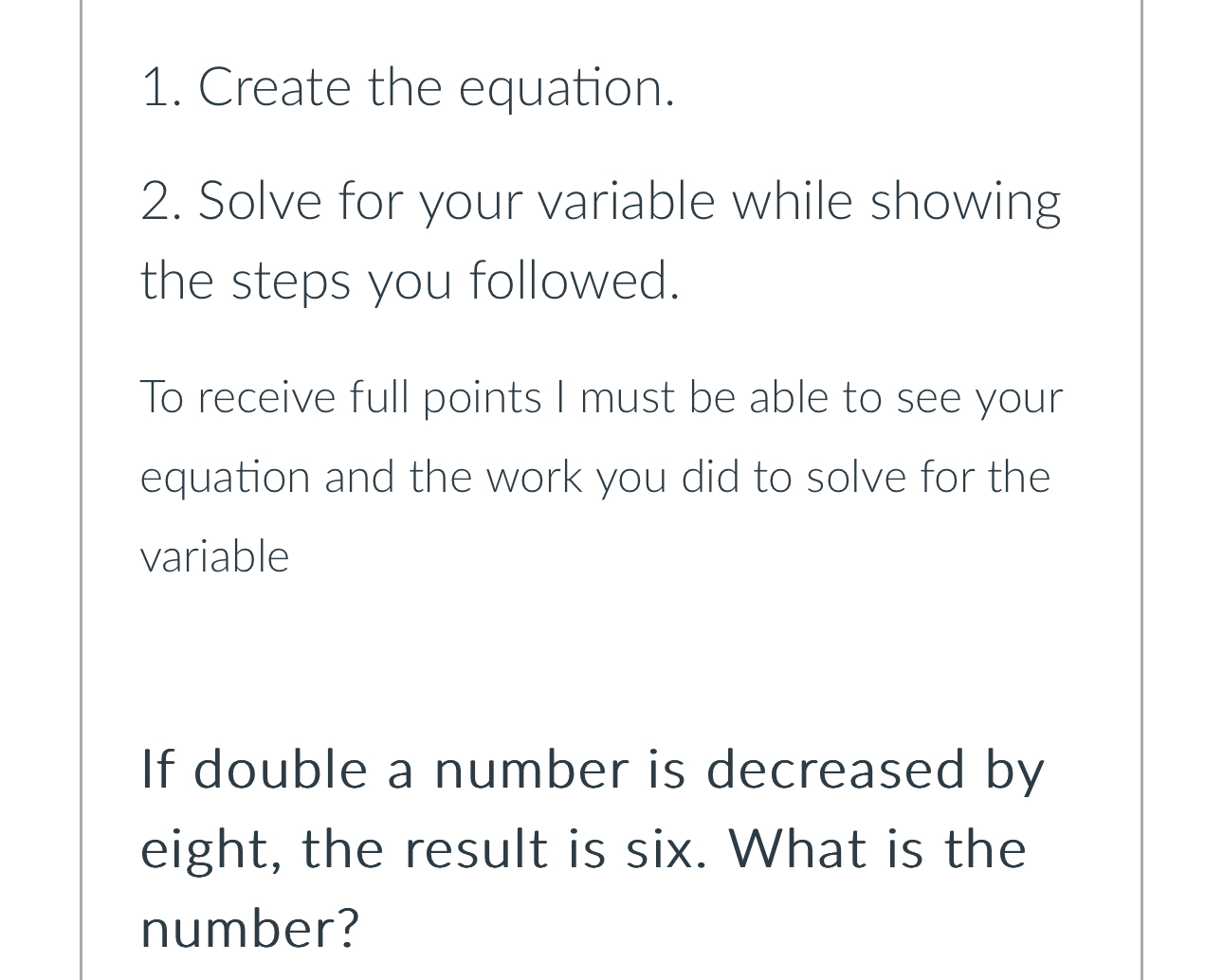 1. Create the equation.

2. Solve for your variable while showing the steps you followed.

To receive full points I must be able to see your equation and the work you did to solve for the variable

If double a number is decreased by eight, the result is six. What is the number?